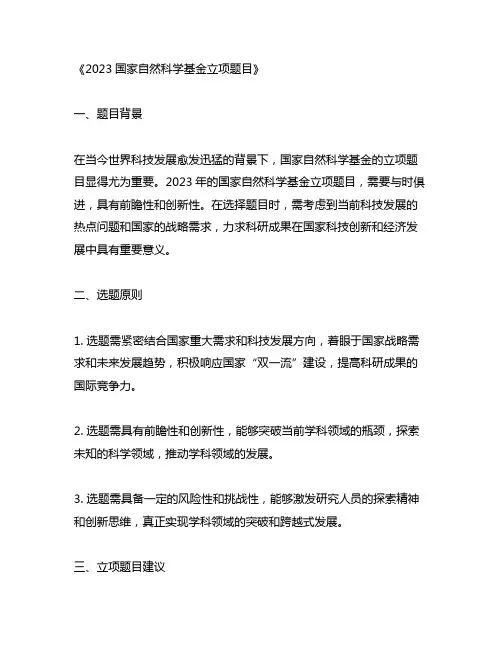 《2023 国家自然科学基金立项题目》

一、题目背景

在当今世界科技发展愈发迅猛的背景下，国家自然科学基金的立项题目显得尤为重要。2023 年的国家自然科学基金立项题目，需要与时俱进，具有前瞻性和创新性。在选择题目时，需考虑到当前科技发展的热点问题和国家的战略需求，力求科研成果在国家科技创新和经济发展中具有重要意义。

二、选题原则

1. 选题需紧密结合国家重大需求和科技发展方向，着眼于国家战略需求和未来发展趋势，积极响应国家“双一流”建设，提高科研成果的国际竞争力。

2. 选题需具有前瞻性和创新性，能够突破当前学科领域的瓶颈，探索未知的科学领域，推动学科领域的发展。

3. 选题需具备一定的风险性和挑战性，能够激发研究人员的探索精神和创新思维，真正实现学科领域的突破和跨越式发展。

三、立项题目建议